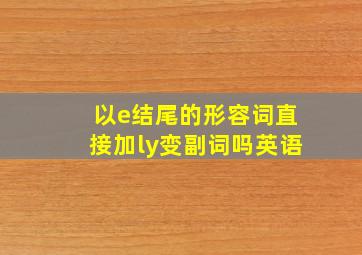 以e结尾的形容词直接加ly变副词吗英语